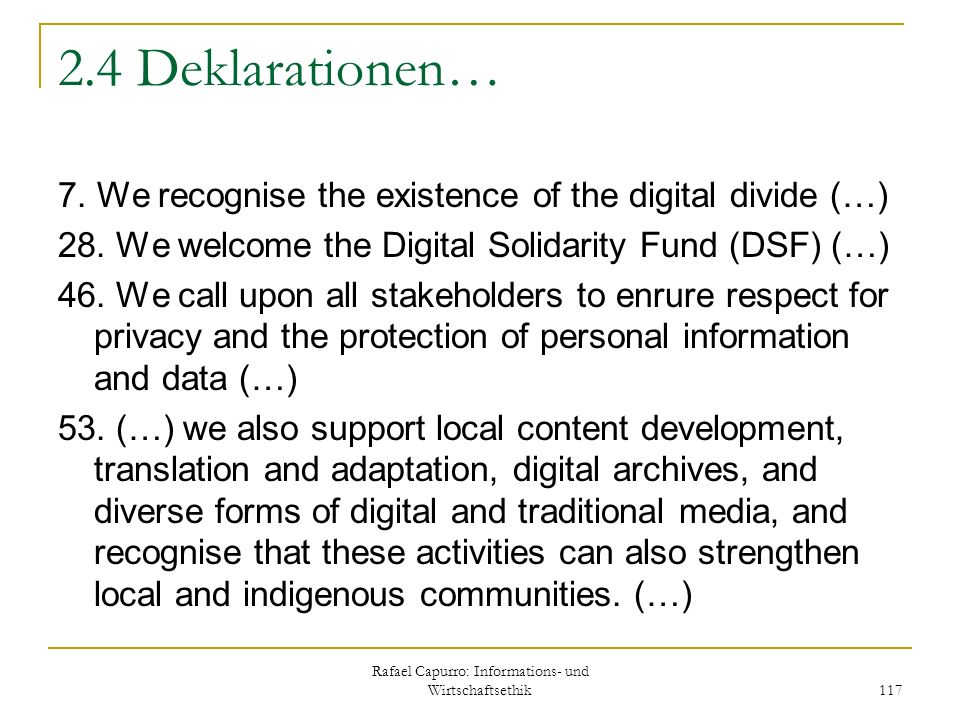 2.4 Deklarationen…

7. We recognise the existence of the digital divide (…)

28. We welcome the Digital Solidarity Fund (DSF) (…)

46. We call upon all stakeholders to enrure respect for privacy and the protection of personal information and data (…)

53. (…) we also support local content development, translation and adaptation, digital archives, and diverse forms of digital and traditional media, and recognise that these activities can also strengthen local and indigenous communities. (…)

Rafael Capurro: Informations- und Wirtschaftsethik

117